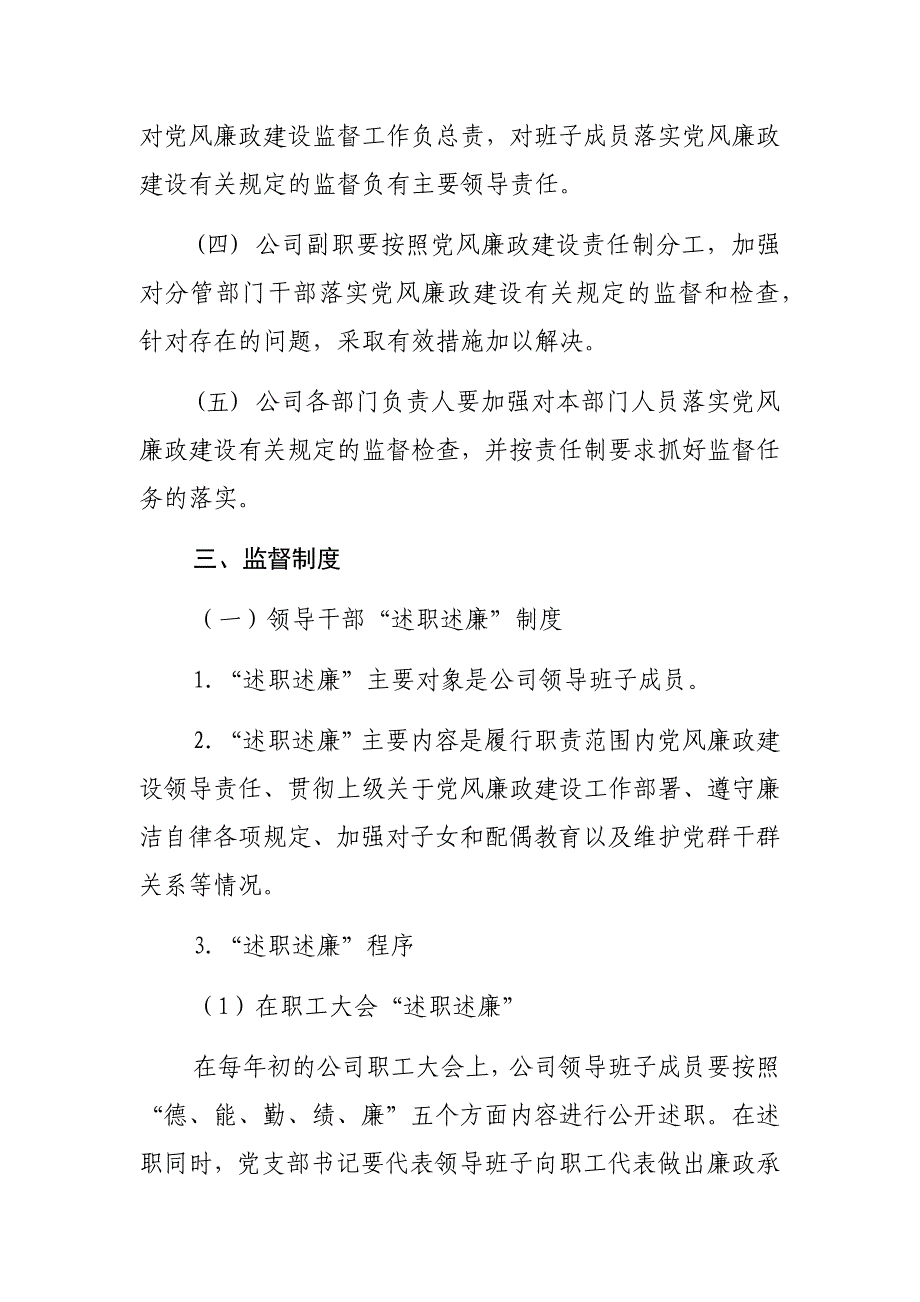 对党风廉政建设监督工作负总责，对班子成员落实党风廉政建设有关规定的监督负有主要领导责任。

（四）公司副职要按照党风廉政建设责任制分工，加强对分管部门干部落实党风廉政建设有关规定的监督和检查，针对存在的问题，采取有效措施加以解决。

（五）公司各部门负责人要加强对本部门人员落实党风廉政建设有关规定的监督检查，并按责任制要求抓好监督任务的落实。

三、监督制度

（一）领导干部“述职述廉”制度

1.“述职述廉”主要对象是公司领导班子成员。

2.“述职述廉”主要内容是履行职责范围内党风廉政建设领导责任、贯彻上级关于党风廉政建设工作部署、遵守廉洁自律各项规定、加强对子女和配偶教育以及维护党群干群关系等情况。

3.“述职述廉”程序

（1）在职工大会“述职述廉”

在每年初的公司职工大会上，公司领导班子成员要按照“德、能、勤、绩、廉”五个方面内容进行公开述职。在述职同时，党支部书记要代表领导班子向职工代表做出廉政承